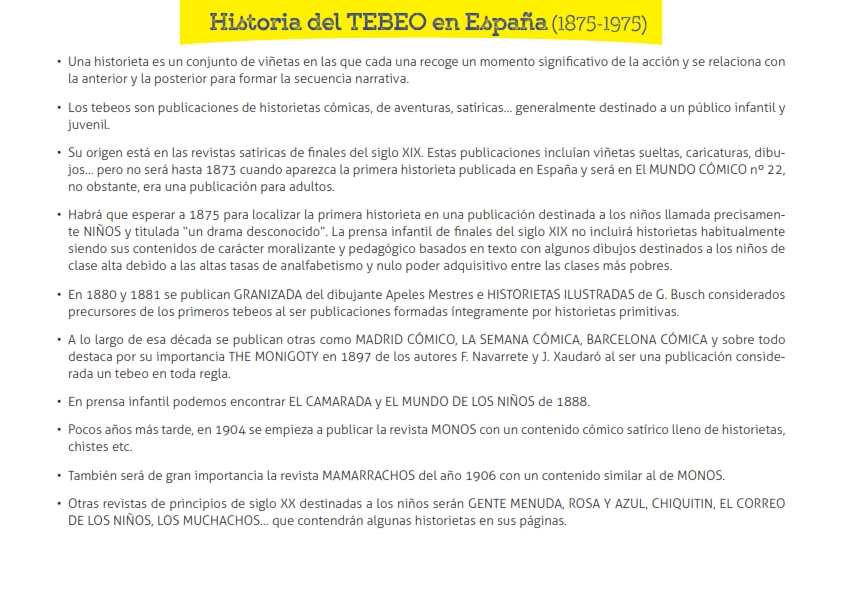 Historia del TEBEO en España (1875-1975)

• Una historieta es un conjunto de viñetas en las que cada una recoge un momento significativo de la acción y se relaciona con la anterior y la posterior para formar la secuencia narrativa.

• Los tebeos son publicaciones de historietas cómicas, de aventuras, satíricas... generalmente destinado a un público infantil y juvenil.

• Su origen está en las revistas satíricas de finales del siglo XIX. Estas publicaciones incluían viñetas sueltas, caricaturas, dibujos... pero no será hasta 1873 cuando aparezca la primera historieta publicada en España y será en El MUNDO CÓMICO nº 22, no obstante, era una publicación para adultos.

• Habrá que esperar a 1875 para localizar la primera historieta en una publicación destinada a los niños llamada precisamente NIÑOS y titulada "un drama desconocido". La prensa infantil de finales del siglo XIX no incluirá historietas habitualmente siendo sus contenidos de carácter moralizante y pedagógico basados en texto con algunos dibujos destinados a los niños de clase alta debido a las altas tasas de analfabetismo y nulo poder adquisitivo entre las clases más pobres.

• En 1880 y 1881 se publican GRANIZADA del dibujante Apeles Mestres e HISTORIETAS ILUSTRADAS de G. Busch considerados precursores de los primeros tebeos al ser publicaciones formadas íntegramente por historietas primitivas.

• A lo largo de esa década se publican otras como MADRID CÓMICO, LA SEMANA CÓMICA, BARCELONA CÓMICA y sobre todo destaca por su importancia THE MONIGOTY en 1897 de los autores F. Navarrete y J. Xaudaró al ser una publicación considerada un tebeo en toda regla.

• En prensa infantil podemos encontrar EL CAMARADA y EL MUNDO DE LOS NIÑOS de 1888.

• Pocos años más tarde, en 1904 se empieza a publicar la revista MONOS con un contenido cómico satírico lleno de historietas, chistes etc.

• También será de gran importancia la revista MAMARRACHOS del año 1906 con un contenido similar al de MONOS.

• Otras revistas de principios de siglo XX destinadas a los niños serán GENTE MENUDA, ROSA Y AZUL, CHIQUITIN, EL CORREO DE LOS NIÑOS, LOS MUCHACHOS... que contendrán algunas historietas en sus páginas.